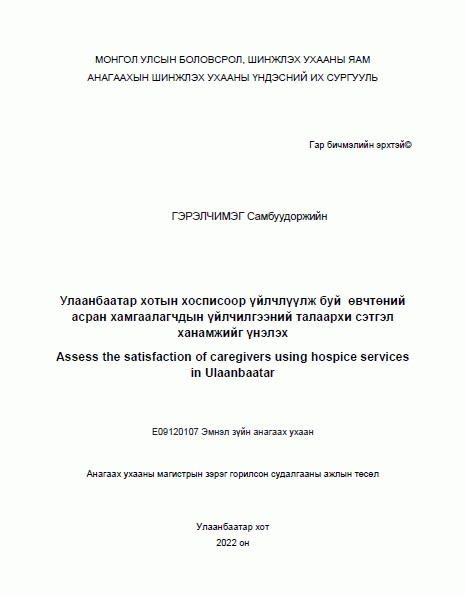 МОНГОЛ УЛСЫН БОЛОВСРОЛ, ШИНЖЛЭХ УХААНЫ ЯАМ
АНАГААХЫН ШИНЖЛЭХ УХААНЫ ҮНДЭСНИЙ ИХ СУРГУУЛЬ

Гар бичмэлийн эрхтэй©

ГЭРЭЛЧИМЭГ Самбуудоржийн

Улаанбаатар хотын хосписоор үйлчлүүлж буй өвчтөний асран хамгаалагчдын үйлчилгээний талаархи сэтгэл ханамжийг үнэлэх

Assess the satisfaction of caregivers using hospice services in Ulaanbaatar

E09120107 Эмнэл зүйн анагаах ухаан

Анагаах ухааны магистрын зэрэг горилсон судалгааны ажлын төсөл

Улаанбаатар хот
2022 он